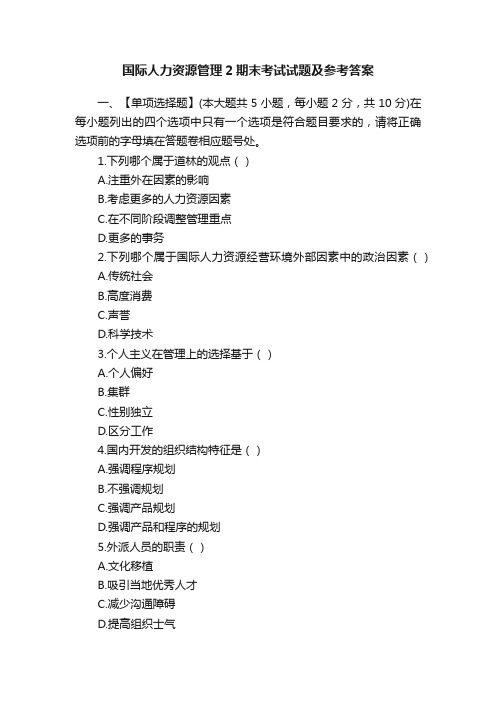 国际人力资源管理 2 期末考试试题及参考答案

一、【单项选择题】(本大题共 5 小题，每小题 2 分，共 10 分)在每小题列出的四个选项中只有一个选项是符合题目要求的，请将正确选项前的字母填在答题卷相应题号处。

1.下列哪个属于道林的观点（ ）

A.注重外在因素的影响

B.考虑更多的人力资源因素

C.在不同阶段调整管理重点

D.更多的事务

2.下列哪个属于国际人力资源经营环境外部因素中的政治因素（ ）

A.传统社会

B.高度消费

C.声誉

D.科学技术

3.个人主义在管理上的选择基于（ ）

A.个人偏好

B.集群

C.性别独立

D.区分工作

4.国内开发的组织结构特征是（ ）

A.强调程序规划

B.不强调规划

C.强调产品规划

D.强调产品和程序的规划

5.外派人员的职责（ ）

A.文化移植

B.吸引当地优秀人才

C.减少沟通障碍

D.提高组织士气